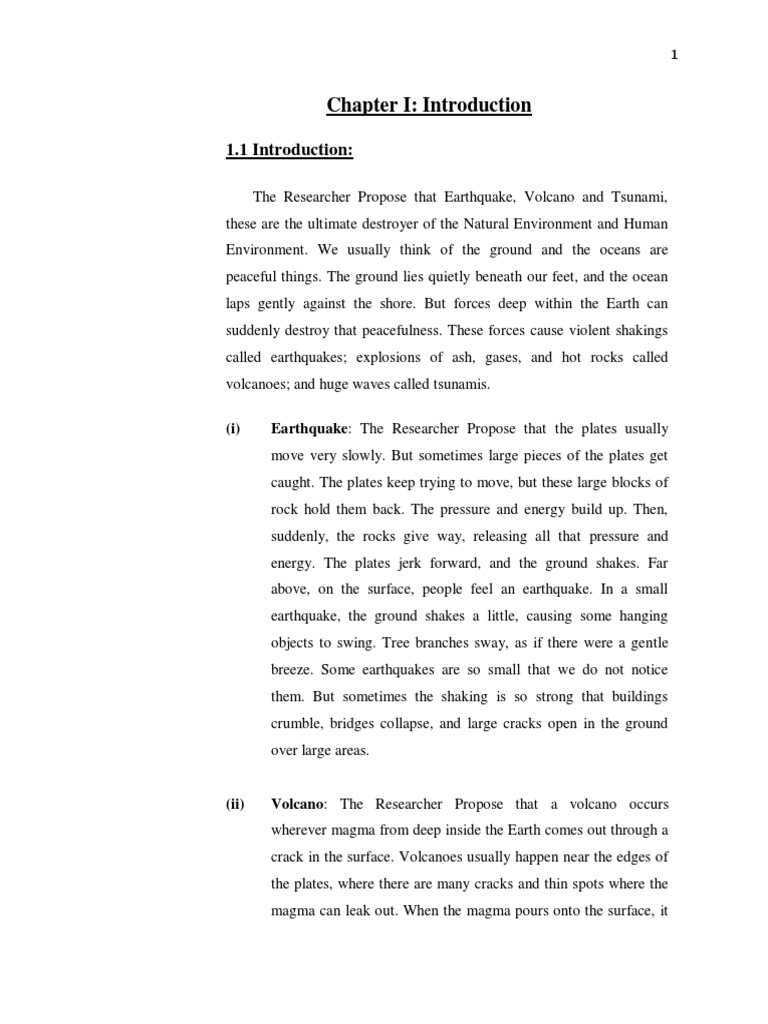 1

Chapter I: Introduction

1.1 Introduction:

The Researcher Propose that Earthquake, Volcano and Tsunami, these are the ultimate destroyer of the Natural Environment and Human Environment. We usually think of the ground and the oceans are peaceful things. The ground lies quietly beneath our feet, and the ocean laps gently against the shore. But forces deep within the Earth can suddenly destroy that peacefulness. These forces cause violent shakings called earthquakes; explosions of ash, gases, and hot rocks called volcanoes; and huge waves called tsunamis.

(i) Earthquake: The Researcher Propose that the plates usually move very slowly. But sometimes large pieces of the plates get caught. The plates keep trying to move, but these large blocks of rock hold them back. The pressure and energy build up. Then, suddenly, the rocks give way, releasing all that pressure and energy. The plates jerk forward, and the ground shakes. Far above, on the surface, people feel an earthquake. In a small earthquake, the ground shakes a little, causing some hanging objects to swing. Tree branches sway, as if there were a gentle breeze. Some earthquakes are so small that we do not notice them. But sometimes the shaking is so strong that buildings crumble, bridges collapse, and large cracks open in the ground over large areas.

(ii) Volcano: The Researcher Propose that a volcano occurs wherever magma from deep inside the Earth comes out through a crack in the surface. Volcanoes usually happen near the edges of the plates, where there are many cracks and thin spots where the magma can leak out. When the magma pours onto the surface, it